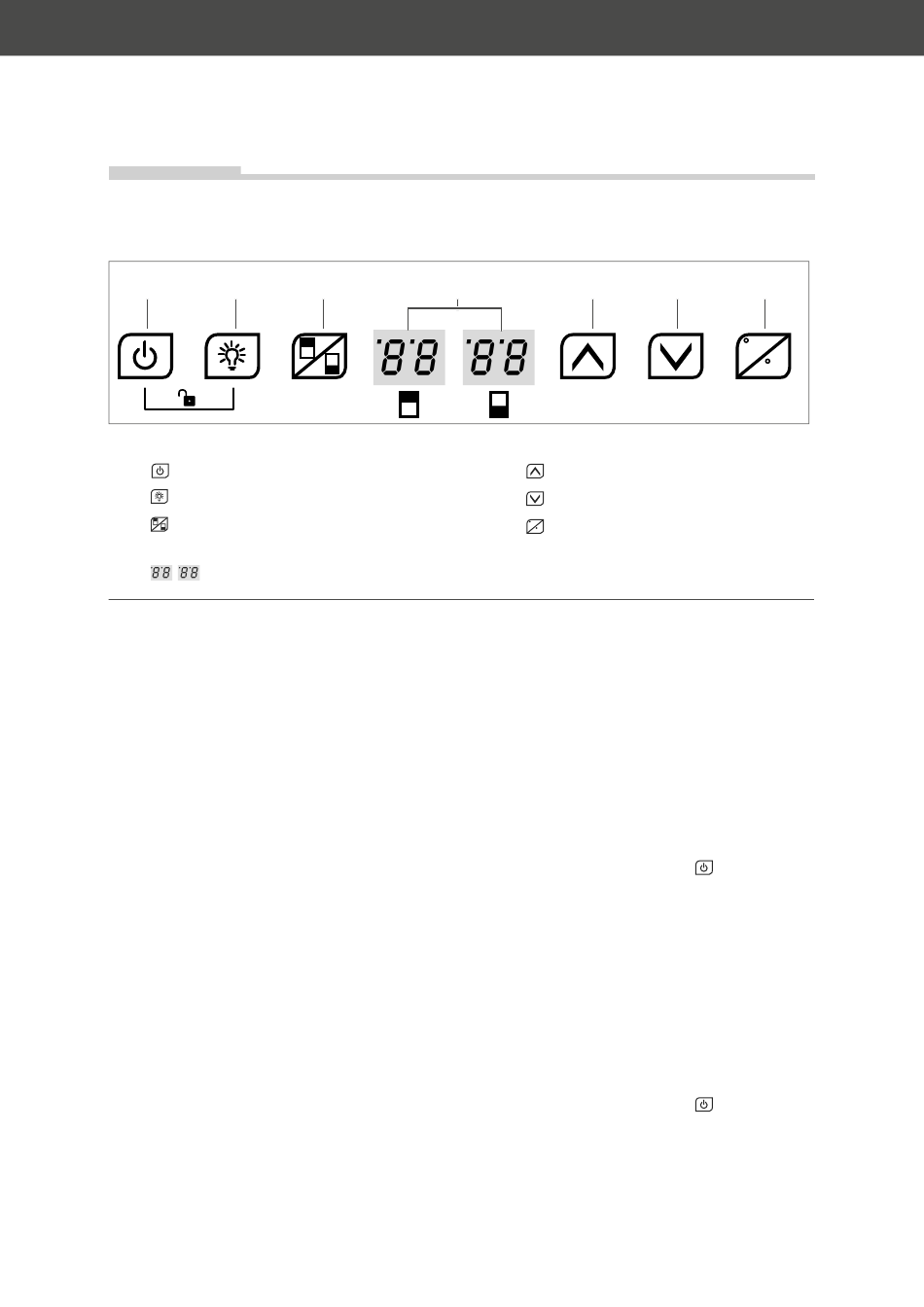 88 88

88 88